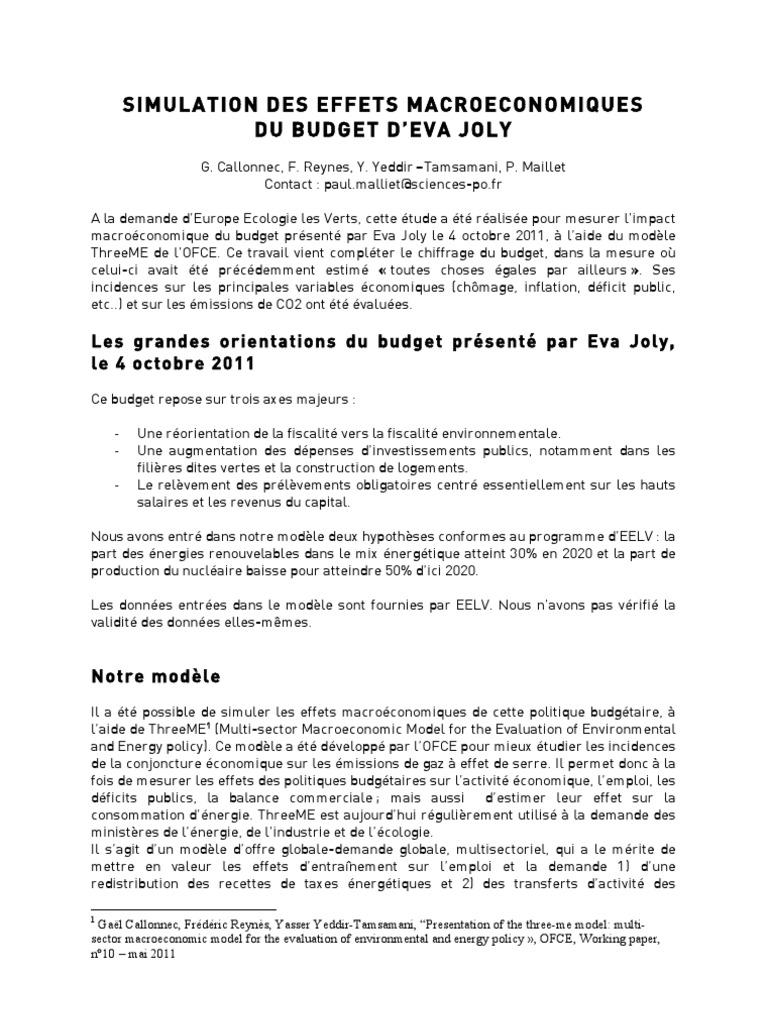 SIMULATION DES EFFETS MACROECONOMIQUES
DU BUDGET D'EVA JOLY

G. Callonnec, F. Reynes, Y. Yeddir –Tamsamani, P. Maillet
Contact : paul.maillet@sciences-po.fr

A la demande d'Europe Ecologie les Verts, cette étude a été réalisée pour mesurer l'impact macroéconomique du budget présenté par Eva Joly le 4 octobre 2011, à l'aide du modèle ThreeME de l'OFCE. Ce travail vient compléter le chiffrage du budget, dans la mesure où celui-ci avait été précédemment estimé « toutes choses égales par ailleurs ». Ses incidences sur les principales variables économiques (chômage, inflation, déficit public, etc..) et sur les émissions de CO2 ont été évaluées.

Les grandes orientations du budget présenté par Eva Joly, le 4 octobre 2011

Ce budget repose sur trois axes majeurs :

- Une réorientation de la fiscalité vers la fiscalité environnementale.
- Une augmentation des dépenses d'investissements publics, notamment dans les filières dites vertes et la construction de logements.
- Le relèvement des prélèvements obligatoires centré essentiellement sur les hauts salaires et les revenus du capital.

Nous avons entré dans notre modèle deux hypothèses conformes au programme d'EELV : la part des énergies renouvelables dans le mix énergétique atteint 30% en 2020 et la part de production du nucléaire baisse pour atteindre 50% d'ici 2020.

Les données entrées dans le modèle sont fournies par EELV. Nous n'avons pas vérifié la validité des données elles-mêmes.

Notre modèle

Il a été possible de simuler les effets macroéconomiques de cette politique budgétaire, à l'aide de ThreeME$^1$ (Multi-sector Macroeconomic Model for the Evaluation of Environmental and Energy policy). Ce modèle a été développé par l'OFCE pour mieux étudier les incidences de la conjoncture économique sur les émissions de gaz à effet de serre. Il permet donc à la fois de mesurer les effets des politiques budgétaires sur l'activité économique, l'emploi, les déficits publics, la balance commerciale ; mais aussi d'estimer leur effet sur la consommation d'énergie. ThreeME est aujourd'hui régulièrement utilisé à la demande des ministères de l'énergie, de l'industrie et de l'écologie.
Il s'agit d'un modèle d'offre globale-demande globale, multisectoriel, qui a le mérite de mettre en valeur les effets d'entraînement sur l'emploi et la demande 1) d'une redistribution des recettes de taxes énergétiques et 2) des transferts d'activité des

$^1$ Gaël Callonnec, Frédéric Reynès, Yasser Yeddir-Tamsamani, "Presentation of the three-me model: multi-sector macroeconomic model for the evaluation of environmental and energy policy », OFCE, Working paper, n°10 – mai 2011